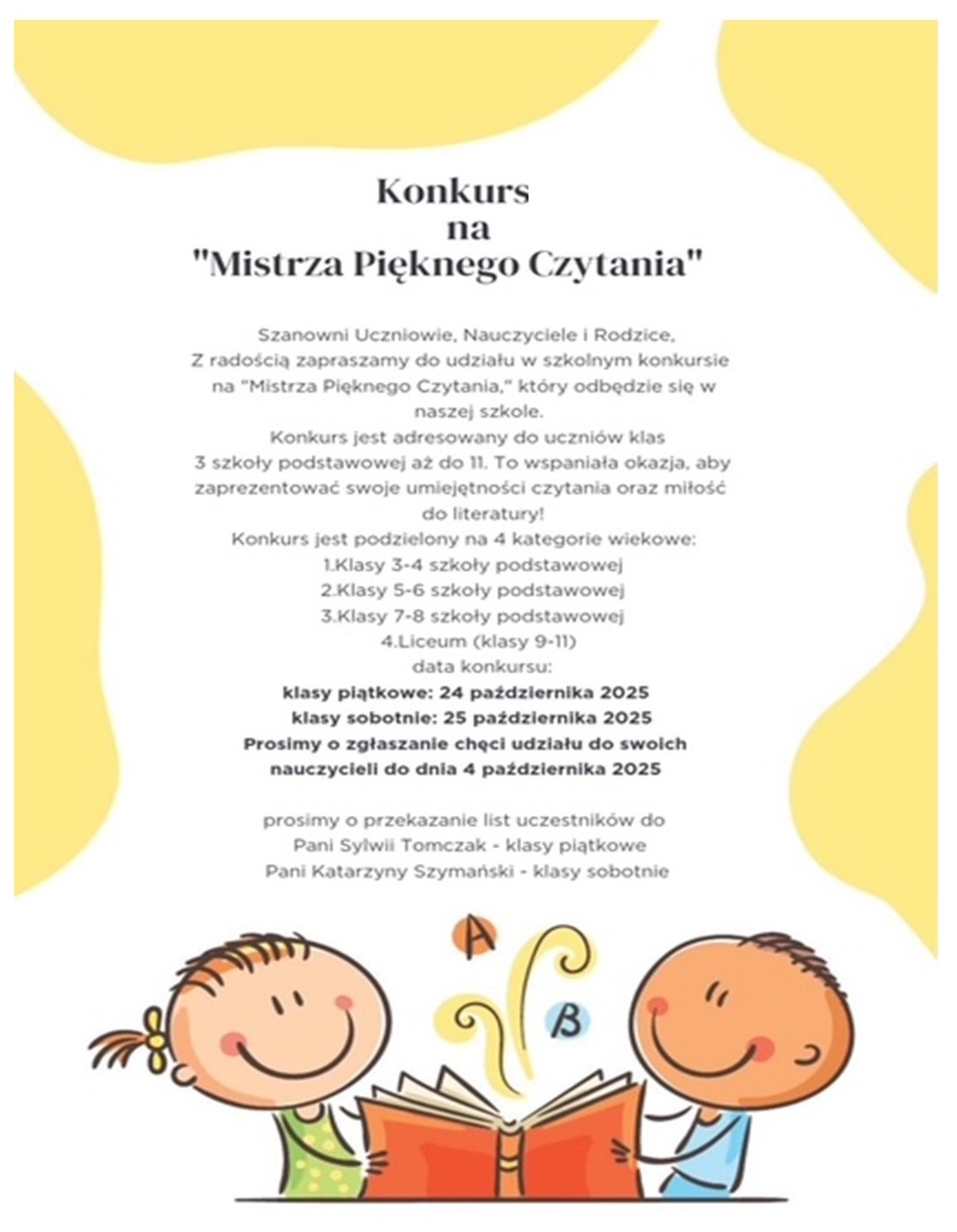 Konkurs
na
"Mistrza Pięknego Czytania"

Szanowni Uczniowie, Nauczyciele i Rodzice,
Z radością zapraszamy do udziału w szkolnym konkursie na "Mistrza Pięknego Czytania," który odbędzie się w naszej szkole.
Konkurs jest adresowany do uczniów klas 3 szkoły podstawowej aż do 11. To wspaniała okazja, aby zaprezentować swoje umiejętności czytania oraz miłość do literatury!
Konkurs jest podzielony na 4 kategorie wiekowe:
1.Klasy 3-4 szkoły podstawowej
2.Klasy 5-6 szkoły podstawowej
3.Klasy 7-8 szkoły podstawowej
4.Liceum (klasy 9-11)
data konkursu:
klasy piątkowe: 24 października 2025
klasy sobotnie: 25 października 2025
Prosimy o zgłaszanie chęci udziału do swoich nauczycieli do dnia 4 października 2025

prosimy o przekazanie list uczestników do
Pani Sylwii Tomczak - klasy piątkowe
Pani Katarzyny Szymański - klasy sobotnie

A
B